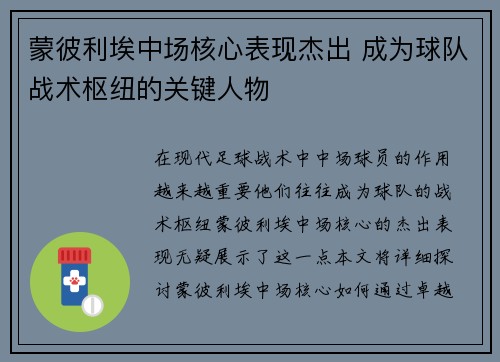 蒙彼利埃中场核心表现杰出 成为球队战术枢纽的关键人物

在现代足球战术中中场球员的作用越来越重要他们往往成为球队的战术枢纽蒙彼利埃中场核心的杰出表现无疑展示了这一点本文将详细探讨蒙彼利埃中场核心如何通过卓越